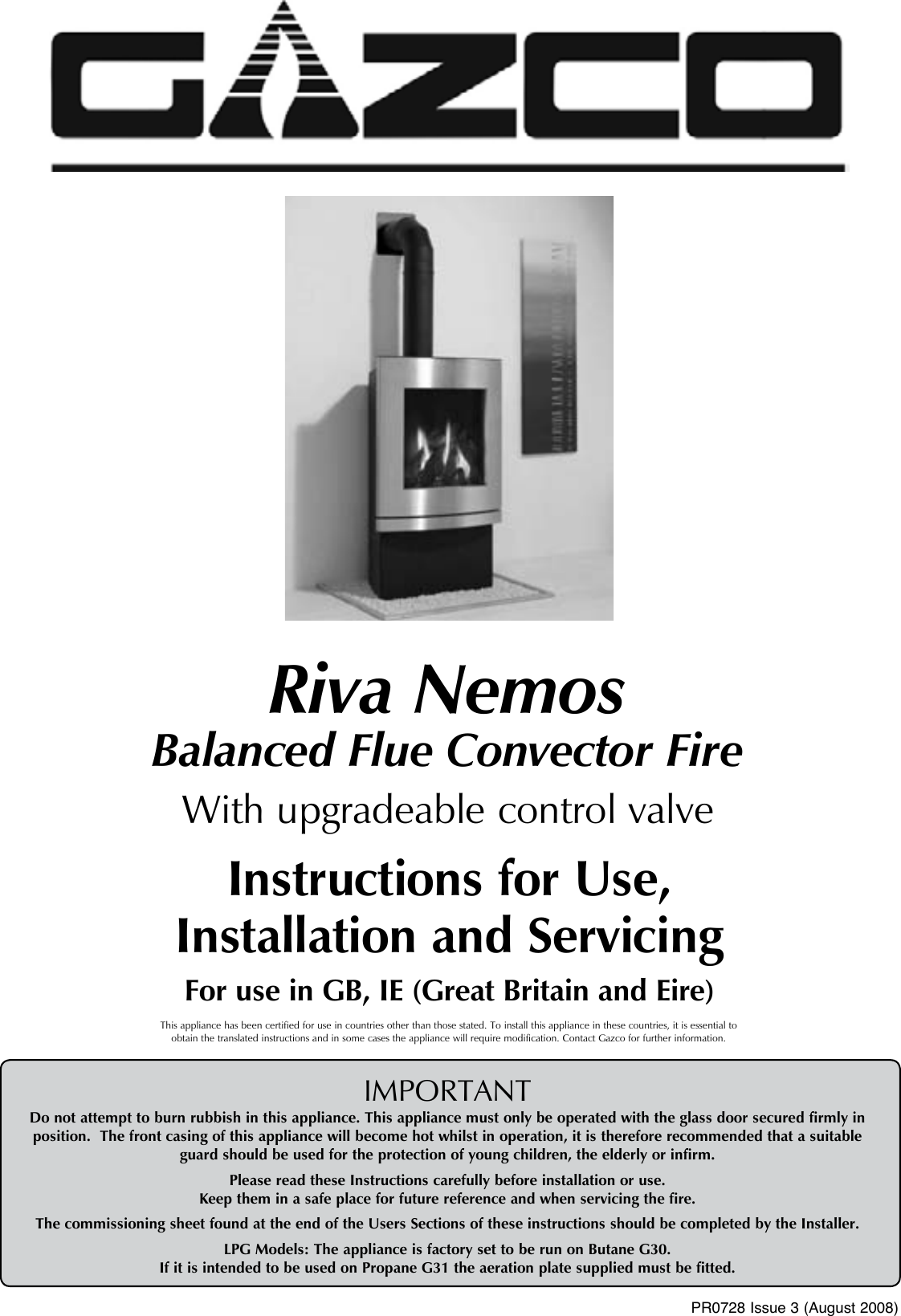 GAZCO

Riva Nemos
Balanced Flue Convector Fire

With upgradeable control valve

Instructions for Use,
Installation and Servicing

For use in GB, IE (Great Britain and Eire)

This appliance has been certified for use in countries other than those stated. To install this appliance in these countries, it is essential to obtain the translated instructions and in some cases the appliance will require modification. Contact Gazco for further information.

IMPORTANT

Do not attempt to burn rubbish in this appliance. This appliance must only be operated with the glass door secured firmly in position. The front casing of this appliance will become hot whilst in operation, it is therefore recommended that a suitable guard should be used for the protection of young children, the elderly or infirm.

Please read these Instructions carefully before installation or use.
Keep them in a safe place for future reference and when servicing the fire.

The commissioning sheet found at the end of the Users Sections of these instructions should be completed by the Installer.

LPG Models: The appliance is factory set to be run on Butane G30.
If it is intended to be used on Propane G31 the aeration plate supplied must be fitted.

PR0728 Issue 3 (August 2008)